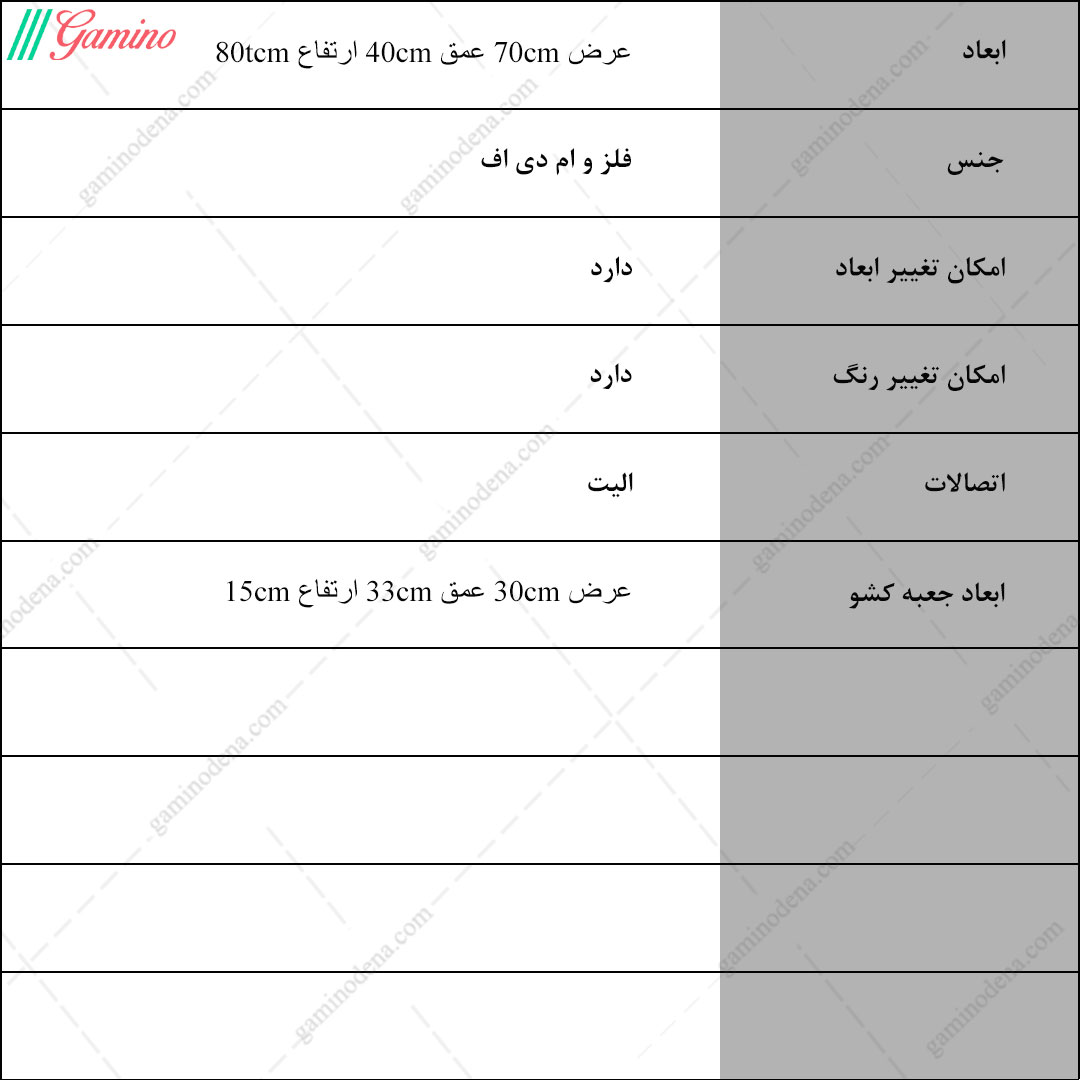 Gamino

| ابعاد | عرض 70cm عمق 40cm ارتفاع 80tcm |
|---|---|
| جنس | فلز و ام دی اف |
| امکان تغییر ابعاد | دارد |
| امکان تغییر رنگ | دارد |
| اتصالات | الیت |
| ابعاد جعبه کشو | عرض 30cm عمق 33cm ارتفاع 15cm |
| | |
| | |
| | |
| | |

gaminodena.com